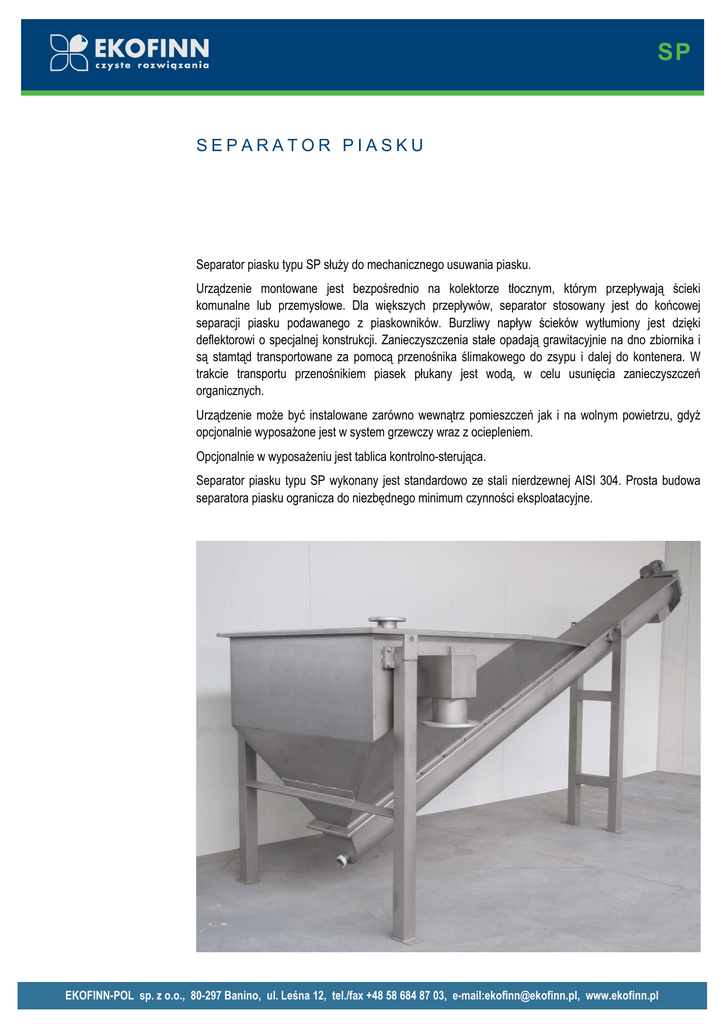 EKOFINN
czyste rozwiązania

SP

SEPARATOR PIASKU

Separator piasku typu SP służy do mechanicznego usuwania piasku.

Urządzenie montowane jest bezpośrednio na kolektorze tłocznym, którym przepływają ścieki komunalne lub przemysłowe. Dla większych przepływów, separator stosowany jest do końcowej separacji piasku podawanego z piaskowników. Burzliwy napływ ścieków wytłumiony jest dzięki deflektorowi o specjalnej konstrukcji. Zanieczyszczenia stałe opadają grawitacyjnie na dno zbiornika i są stamtąd transportowane za pomocą przenośnika ślimakowego do zsypu i dalej do kontenera. W trakcie transportu przenośnikiem piasek płukany jest wodą, w celu usunięcia zanieczyszczeń organicznych.

Urządzenie może być instalowane zarówno wewnątrz pomieszczeń jak i na wolnym powietrzu, gdyż opcjonalnie wyposażone jest w system grzewczy wraz z ociepleniem.

Opcjonalnie w wyposażeniu jest tablica kontrolno-sterująca.

Separator piasku typu SP wykonany jest standardowo ze stali nierdzewnej AISI 304. Prosta budowa separatora piasku ogranicza do niezbędnego minimum czynności eksploatacyjne.

EKOFINN-POL sp. z o.o., 80-297 Banino, ul. Leśna 12, tel./fax +48 58 684 87 03, e-mail:ekofinn@ekofinn.pl, www.ekofinn.pl